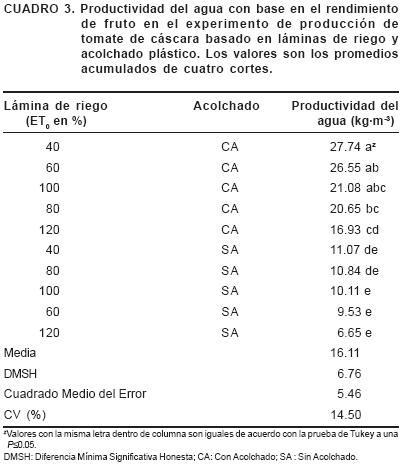 CUADRO 3. Productividad del agua con base en el rendimiento de fruto en el experimento de producción de tomate de cáscara basado en láminas de riego y acolchado plástico. Los valores son los promedios acumulados de cuatro cortes.

| Lámina de riego ($ET_0$ en %) | Acolchado | Productividad del agua ($kg \cdot m^{-3}$) |
|---|---|---|
| 40 | CA | 27.74 $a^z$ |
| 60 | CA | 26.55 ab |
| 100 | CA | 21.08 abc |
| 80 | CA | 20.65 bc |
| 120 | CA | 16.93 cd |
| 40 | SA | 11.07 de |
| 80 | SA | 10.84 de |
| 100 | SA | 10.11 e |
| 60 | SA | 9.53 e |
| 120 | SA | 6.65 e |
| Media | | 16.11 |
| DMSH | | 6.76 |
| Cuadrado Medio del Error | | 5.46 |
| CV (%) | | 14.50 |

$^z$Valores con la misma letra dentro de columna son iguales de acuerdo con la prueba de Tukey a una $P \leq 0.05$.
DMSH: Diferencia Mínima Significativa Honesta; CA: Con Acolchado; SA : Sin Acolchado.